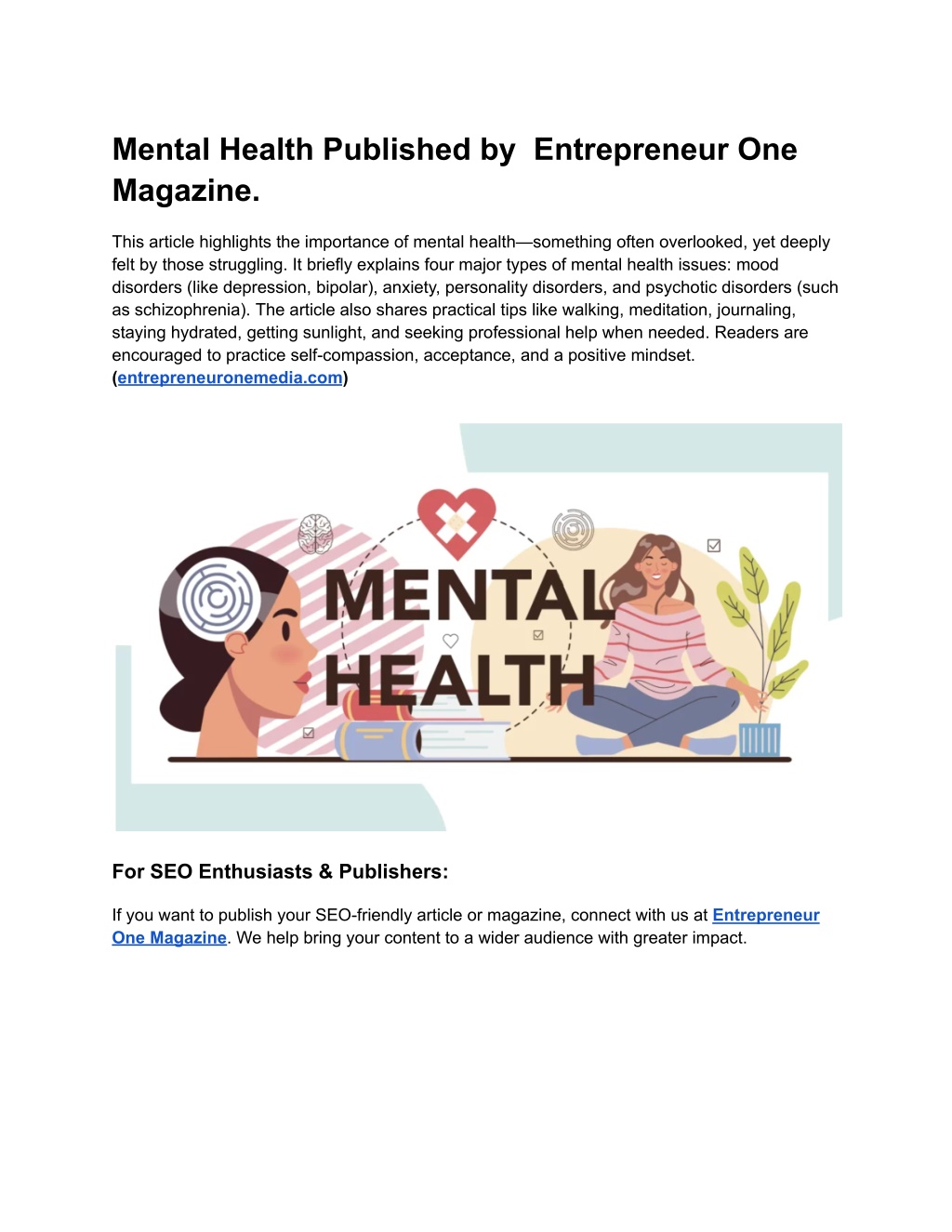 Mental Health Published by  Entrepreneur One Magazine.

This article highlights the importance of mental health—something often overlooked, yet deeply felt by those struggling. It briefly explains four major types of mental health issues: mood disorders (like depression, bipolar), anxiety, personality disorders, and psychotic disorders (such as schizophrenia). The article also shares practical tips like walking, meditation, journaling, staying hydrated, getting sunlight, and seeking professional help when needed. Readers are encouraged to practice self-compassion, acceptance, and a positive mindset. (entrepreneuronemedia.com)

MENTAL HEALTH

For SEO Enthusiasts & Publishers:

If you want to publish your SEO-friendly article or magazine, connect with us at Entrepreneur One Magazine. We help bring your content to a wider audience with greater impact.